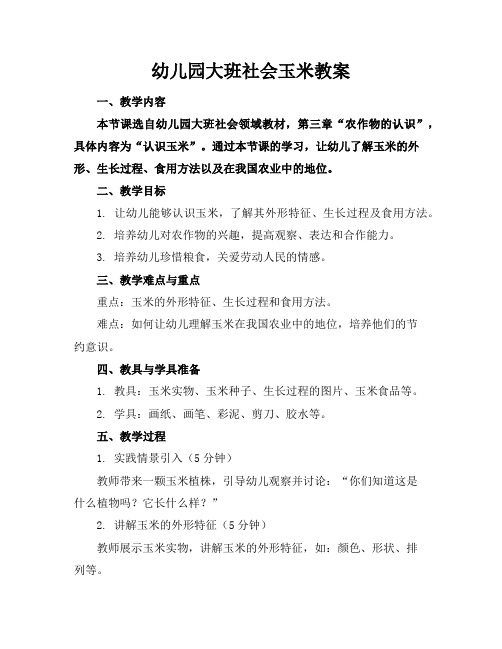 幼儿园大班社会玉米教案

一、教学内容

本节课选自幼儿园大班社会领域教材，第三章“农作物的认识”，具体内容为“认识玉米”。通过本节课的学习，让幼儿了解玉米的外形、生长过程、食用方法以及在我国农业中的地位。

二、教学目标

1. 让幼儿能够认识玉米，了解其外形特征、生长过程及食用方法。

2. 培养幼儿对农作物的兴趣，提高观察、表达和合作能力。

3. 培养幼儿珍惜粮食，关爱劳动人民的情感。

三、教学难点与重点

重点：玉米的外形特征、生长过程和食用方法。

难点：如何让幼儿理解玉米在我国农业中的地位，培养他们的节约意识。

四、教具与学具准备

1. 教具：玉米实物、玉米种子、生长过程的图片、玉米食品等。

2. 学具：画纸、画笔、彩泥、剪刀、胶水等。

五、教学过程

1. 实践情景引入（5 分钟）

教师带来一颗玉米植株，引导幼儿观察并讨论：“你们知道这是什么植物吗？它长什么样？”

2. 讲解玉米的外形特征（5 分钟）

教师展示玉米实物，讲解玉米的外形特征，如：颜色、形状、排列等。